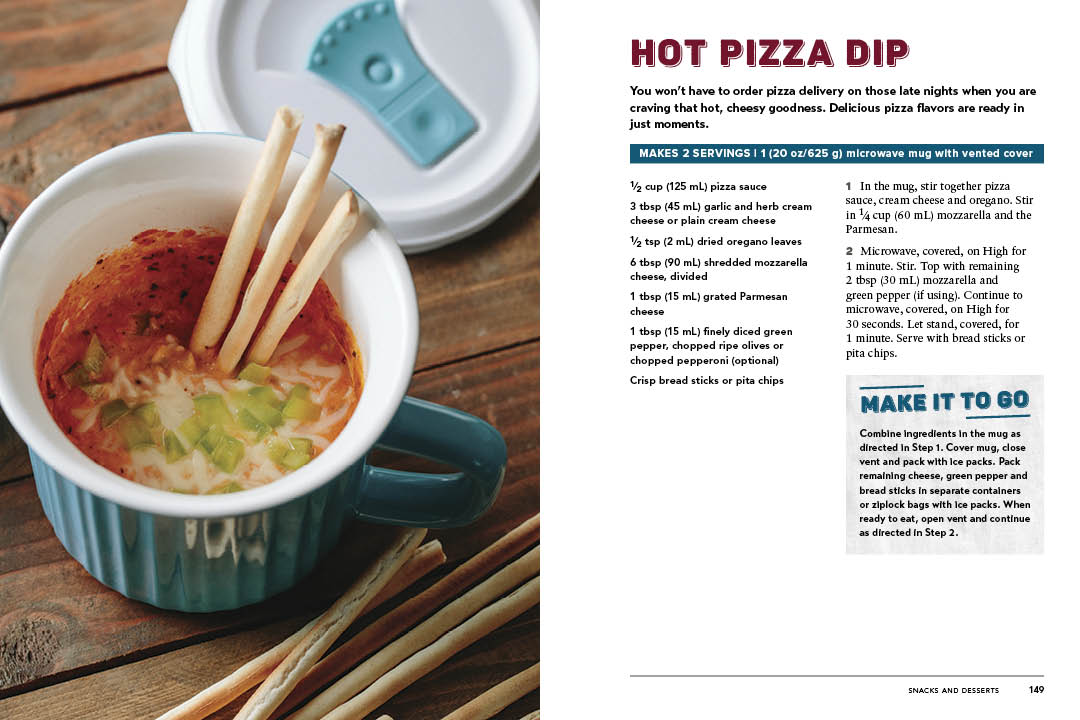 HOT PIZZA DIP

You won't have to order pizza delivery on those late nights when you are craving that hot, cheesy goodness. Delicious pizza flavors are ready in just moments.

MAKES 2 SERVINGS | 1 (20 oz/625 g) microwave mug with vented cover

$\frac{1}{2}$ cup (125 mL) pizza sauce

3 tbsp (45 mL) garlic and herb cream cheese or plain cream cheese

$\frac{1}{2}$ tsp (2 mL) dried oregano leaves

6 tbsp (90 mL) shredded mozzarella cheese, divided

1 tbsp (15 mL) grated Parmesan cheese

1 tbsp (15 mL) finely diced green pepper, chopped ripe olives or chopped pepperoni (optional)

Crisp bread sticks or pita chips

1 In the mug, stir together pizza sauce, cream cheese and oregano. Stir in $\frac{1}{4}$ cup (60 mL) mozzarella and the Parmesan.

2 Microwave, covered, on High for 1 minute. Stir. Top with remaining 2 tbsp (30 mL) mozzarella and green pepper (if using). Continue to microwave, covered, on High for 30 seconds. Let stand, covered, for 1 minute. Serve with bread sticks or pita chips.

MAKE IT TO GO

Combine ingredients in the mug as directed in Step 1. Cover mug, close vent and pack with ice packs. Pack remaining cheese, green pepper and bread sticks in separate containers or ziplock bags with ice packs. When ready to eat, open vent and continue as directed in Step 2.

SNACKS AND DESSERTS 149